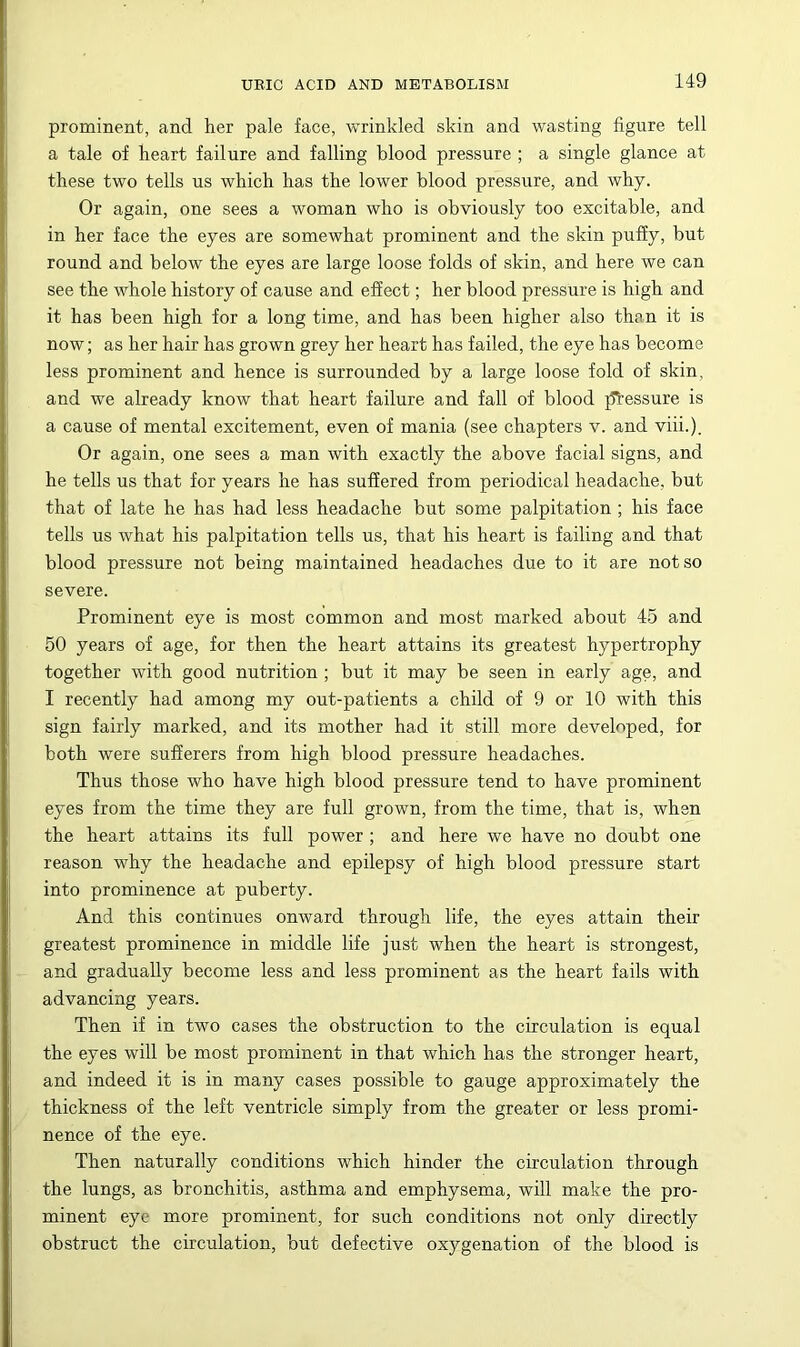 URIC ACID AND METABOLISM 149

prominent, and her pale face, wrinkled skin and wasting figure tell a tale of heart failure and falling blood pressure ; a single glance at these two tells us which has the lower blood pressure, and why.

Or again, one sees a woman who is obviously too excitable, and in her face the eyes are somewhat prominent and the skin puffy, but round and below the eyes are large loose folds of skin, and here we can see the whole history of cause and effect ; her blood pressure is high and it has been high for a long time, and has been higher also than it is now; as her hair has grown grey her heart has failed, the eye has become less prominent and hence is surrounded by a large loose fold of skin, and we already know that heart failure and fall of blood pressure is a cause of mental excitement, even of mania (see chapters v. and viii.).

Or again, one sees a man with exactly the above facial signs, and he tells us that for years he has suffered from periodical headache, but that of late he has had less headache but some palpitation ; his face tells us what his palpitation tells us, that his heart is failing and that blood pressure not being maintained headaches due to it are not so severe.

Prominent eye is most common and most marked about 45 and 50 years of age, for then the heart attains its greatest hypertrophy together with good nutrition ; but it may be seen in early age, and I recently had among my out-patients a child of 9 or 10 with this sign fairly marked, and its mother had it still more developed, for both were sufferers from high blood pressure headaches.

Thus those who have high blood pressure tend to have prominent eyes from the time they are full grown, from the time, that is, when the heart attains its full power ; and here we have no doubt one reason why the headache and epilepsy of high blood pressure start into prominence at puberty.

And this continues onward through life, the eyes attain their greatest prominence in middle life just when the heart is strongest, and gradually become less and less prominent as the heart fails with advancing years.

Then if in two cases the obstruction to the circulation is equal the eyes will be most prominent in that which has the stronger heart, and indeed it is in many cases possible to gauge approximately the thickness of the left ventricle simply from the greater or less prominence of the eye.

Then naturally conditions which hinder the circulation through the lungs, as bronchitis, asthma and emphysema, will make the prominent eye more prominent, for such conditions not only directly obstruct the circulation, but defective oxygenation of the blood is